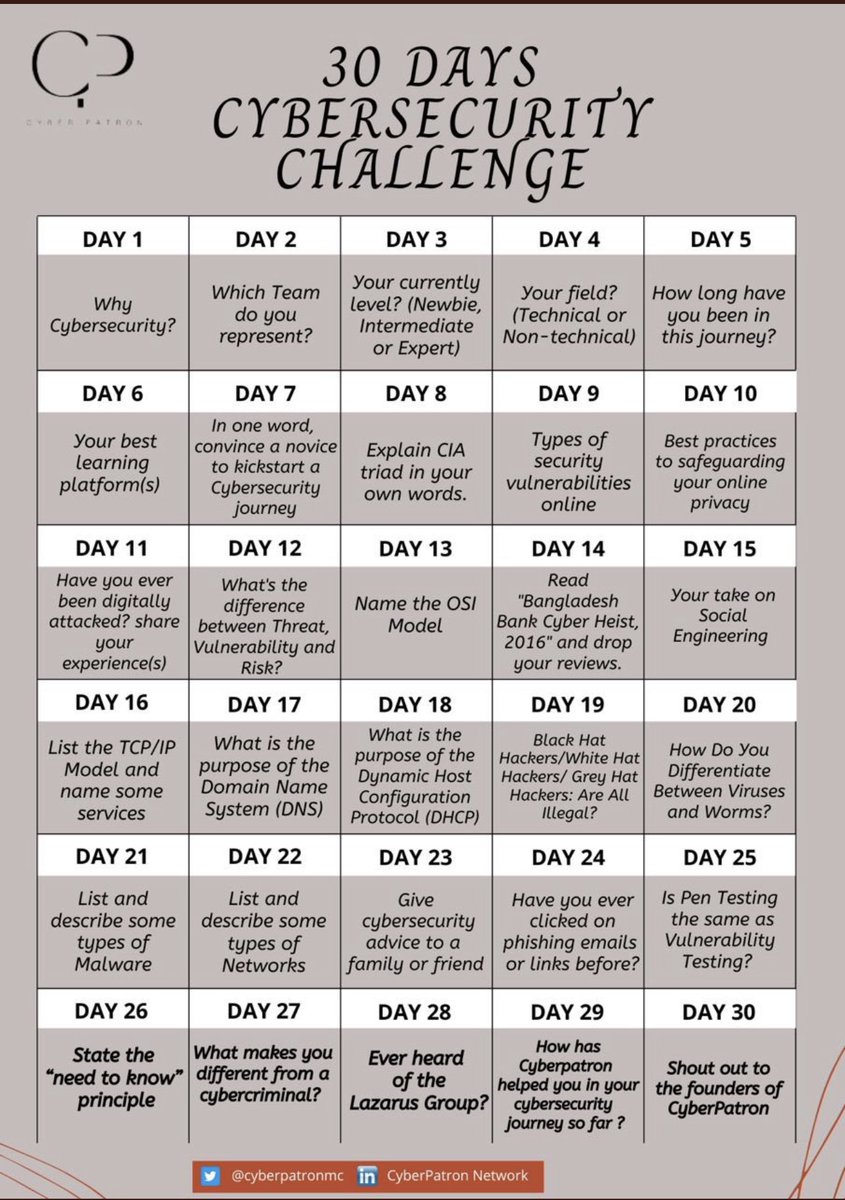 CYBER PATRON

30 DAYS CYBERSECURITY CHALLENGE

| DAY 1 | DAY 2 | DAY 3 | DAY 4 | DAY 5 |
|---|---|---|---|---|
| Why Cybersecurity? | Which Team do you represent? | Your currently level? (Newbie, Intermediate or Expert) | Your field? (Technical or Non-technical) | How long have you been in this journey? |
| DAY 6 | DAY 7 | DAY 8 | DAY 9 | DAY 10 |
| Your best learning platform(s) | In one word, convince a novice to kickstart a Cybersecurity journey | Explain CIA triad in your own words. | Types of security vulnerabilities online | Best practices to safeguarding your online privacy |
| DAY 11 | DAY 12 | DAY 13 | DAY 14 | DAY 15 |
| Have you ever been digitally attacked? share your experience(s) | What's the difference between Threat, Vulnerability and Risk? | Name the OSI Model | Read "Bangladesh Bank Cyber Heist, 2016" and drop your reviews. | Your take on Social Engineering |
| DAY 16 | DAY 17 | DAY 18 | DAY 19 | DAY 20 |
| List the TCP/IP Model and name some services | What is the purpose of the Domain Name System (DNS) | What is the purpose of the Dynamic Host Configuration Protocol (DHCP) | Black Hat Hackers/White Hat Hackers/ Grey Hat Hackers: Are All Illegal? | How Do You Differentiate Between Viruses and Worms? |
| DAY 21 | DAY 22 | DAY 23 | DAY 24 | DAY 25 |
| List and describe some types of Malware | List and describe some types of Networks | Give cybersecurity advice to a family or friend | Have you ever clicked on phishing emails or links before? | Is Pen Testing the same as Vulnerability Testing? |
| DAY 26 | DAY 27 | DAY 28 | DAY 29 | DAY 30 |
| State the "need to know" principle | What makes you different from a cybercriminal? | Ever heard of the Lazarus Group? | How has Cyberpatron helped you in your cybersecurity journey so far ? | Shout out to the founders of CyberPatron |

@cyberpatronmc CyberPatron Network